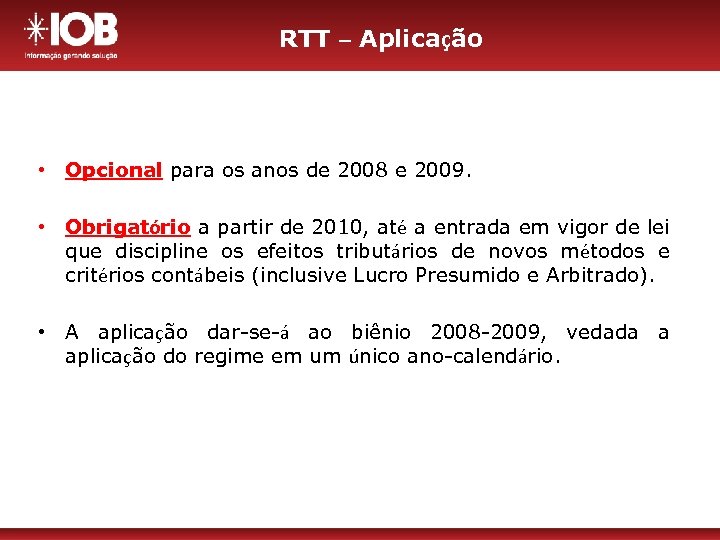 IOB
Informação gerando solução

RTT – Aplicação

• Opcional para os anos de 2008 e 2009.

• Obrigatório a partir de 2010, até a entrada em vigor de lei que discipline os efeitos tributários de novos métodos e critérios contábeis (inclusive Lucro Presumido e Arbitrado).

• A aplicação dar-se-á ao biênio 2008-2009, vedada a aplicação do regime em um único ano-calendário.